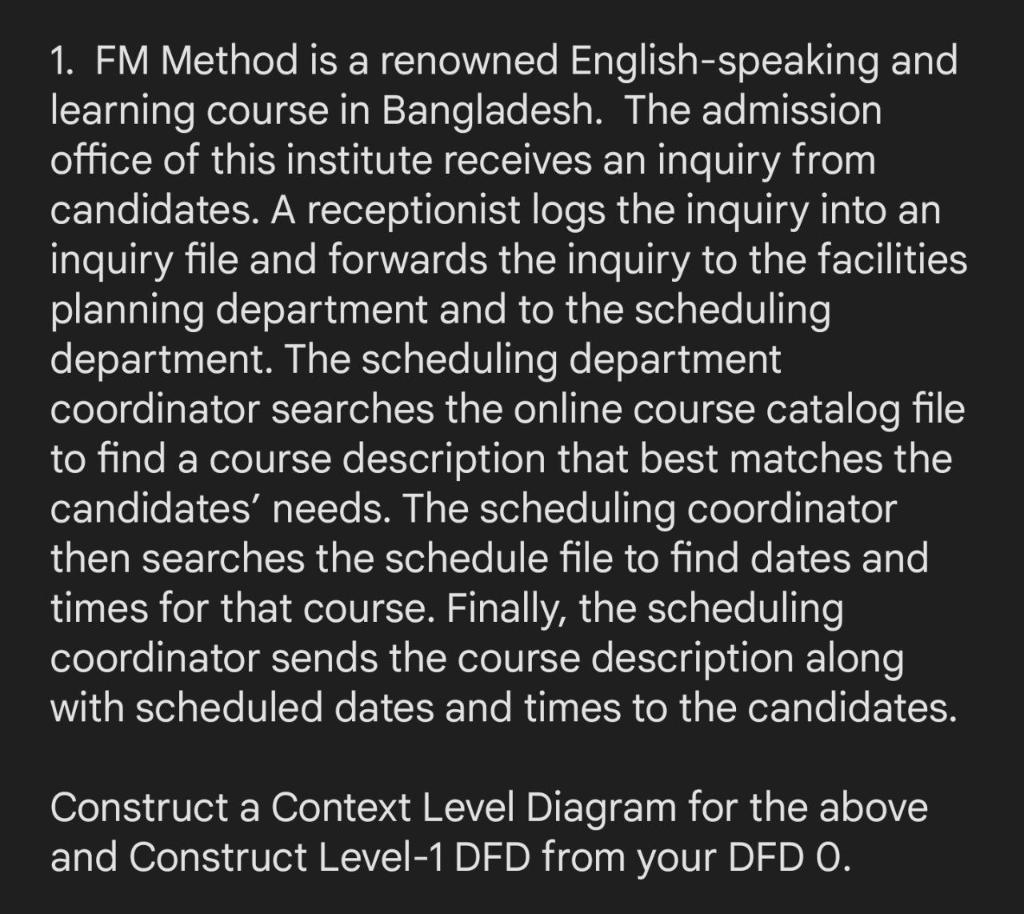 1. FM Method is a renowned English-speaking and learning course in Bangladesh. The admission office of this institute receives an inquiry from candidates. A receptionist logs the inquiry into an inquiry file and forwards the inquiry to the facilities planning department and to the scheduling department. The scheduling department coordinator searches the online course catalog file to find a course description that best matches the candidates' needs. The scheduling coordinator then searches the schedule file to find dates and times for that course. Finally, the scheduling coordinator sends the course description along with scheduled dates and times to the candidates.

Construct a Context Level Diagram for the above and Construct Level-1 DFD from your DFD 0.